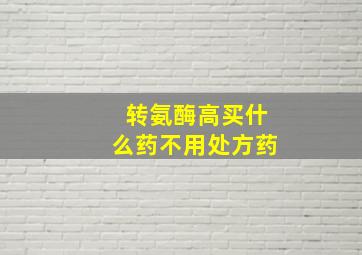 转氨酶高买什么药不用处方药